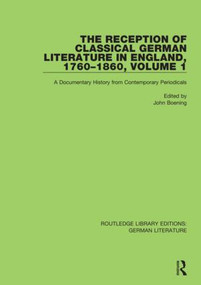 THE RECEPTION OF CLASSICAL GERMAN LITERATURE IN ENGLAND, 1760–1860, VOLUME 1

A Documentary History from Contemporary Periodicals

Edited by
John Boening

ROUTLEDGE LIBRARY EDITIONS: GERMAN LITERATURE

R